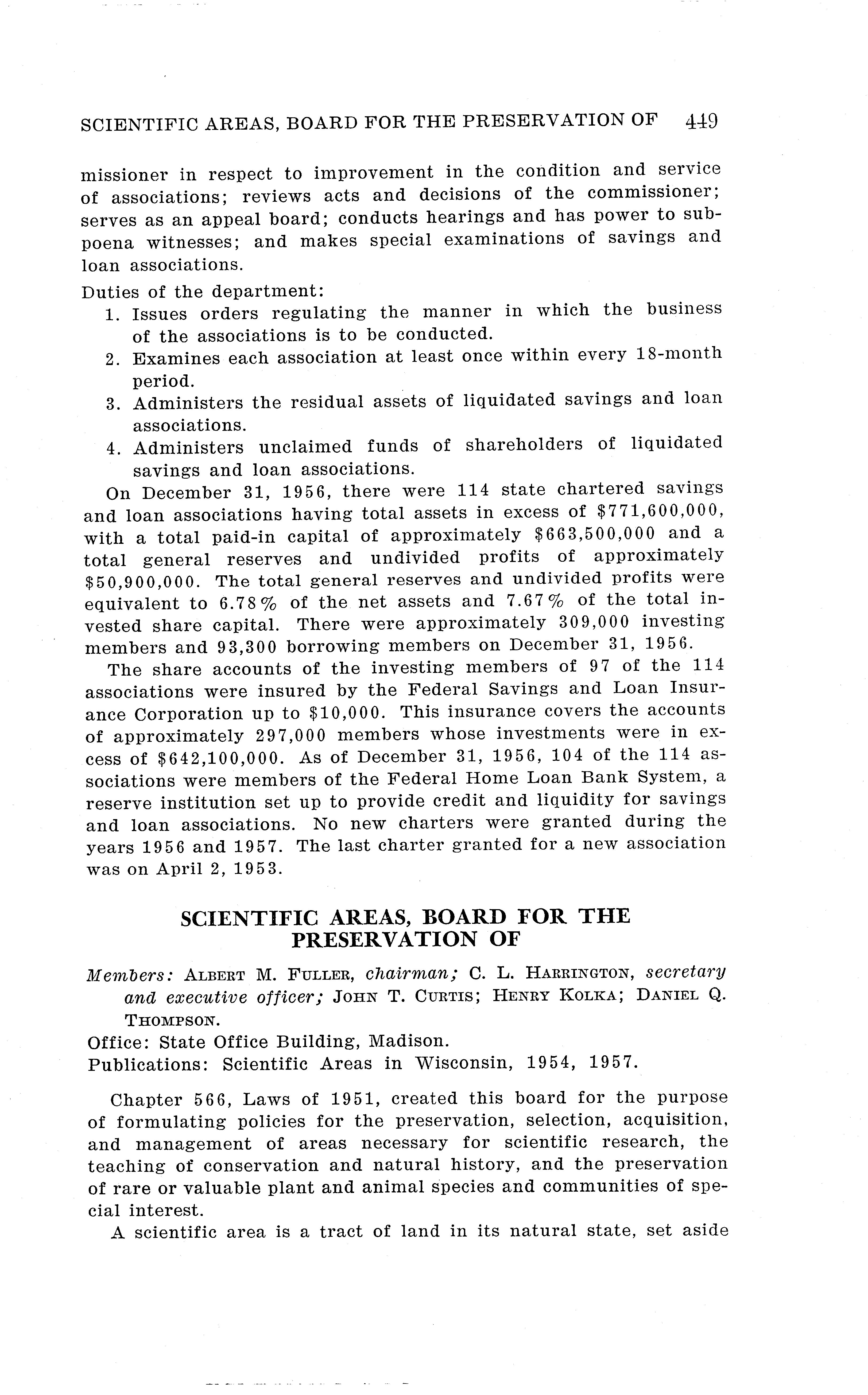 SCIENTIFIC AREAS, BOARD FOR THE PRESERVATION OF 449

missioner in respect to improvement in the condition and service of associations; reviews acts and decisions of the commissioner; serves as an appeal board; conducts hearings and has power to subpoena witnesses; and makes special examinations of savings and loan associations.

Duties of the department:
1. Issues orders regulating the manner in which the business of the associations is to be conducted.
2. Examines each association at least once within every 18-month period.
3. Administers the residual assets of liquidated savings and loan associations.
4. Administers unclaimed funds of shareholders of liquidated savings and loan associations.

On December 31, 1956, there were 114 state chartered savings and loan associations having total assets in excess of \$771,600,000, with a total paid-in capital of approximately \$663,500,000 and a total general reserves and undivided profits of approximately \$50,900,000. The total general reserves and undivided profits were equivalent to 6.78% of the net assets and 7.67% of the total invested share capital. There were approximately 309,000 investing members and 93,300 borrowing members on December 31, 1956.

The share accounts of the investing members of 97 of the 114 associations were insured by the Federal Savings and Loan Insurance Corporation up to \$10,000. This insurance covers the accounts of approximately 297,000 members whose investments were in excess of \$642,100,000. As of December 31, 1956, 104 of the 114 associations were members of the Federal Home Loan Bank System, a reserve institution set up to provide credit and liquidity for savings and loan associations. No new charters were granted during the years 1956 and 1957. The last charter granted for a new association was on April 2, 1953.

SCIENTIFIC AREAS, BOARD FOR THE PRESERVATION OF

Members: ALBERT M. FULLER, chairman; C. L. HARRINGTON, secretary and executive officer; JOHN T. CURTIS; HENRY KOLKA; DANIEL Q. THOMPSON.
Office: State Office Building, Madison.
Publications: Scientific Areas in Wisconsin, 1954, 1957.

Chapter 566, Laws of 1951, created this board for the purpose of formulating policies for the preservation, selection, acquisition, and management of areas necessary for scientific research, the teaching of conservation and natural history, and the preservation of rare or valuable plant and animal species and communities of special interest.

A scientific area is a tract of land in its natural state, set aside